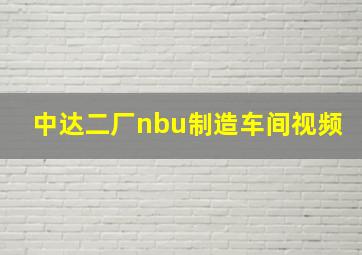 中达二厂nbu制造车间视频